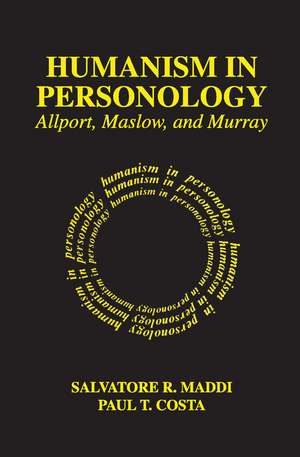 HUMANISM IN PERSONOLOGY
Allport, Maslow, and Murray

humanism in personology humanism in personology humanism in personology
humanism in personology humanism in personology humanism in personology
humanism in personology humanism in personology humanism in personology

SALVATORE R. MADDI
PAUL T. COSTA